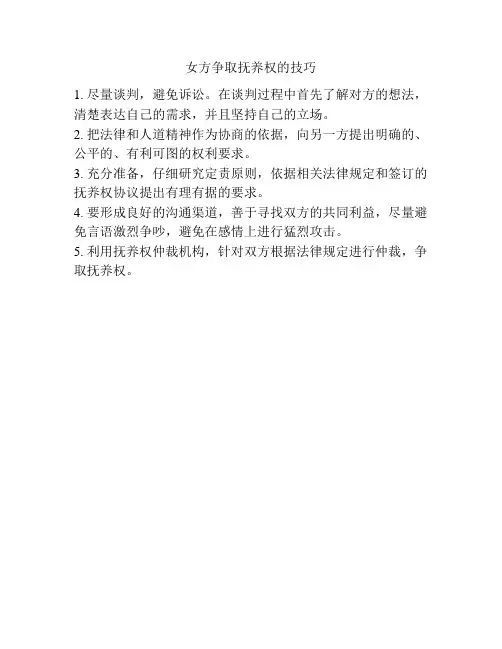 女方争取抚养权的技巧

1. 尽量谈判，避免诉讼。在谈判过程中首先了解对方的想法，清楚表达自己的需求，并且坚持自己的立场。

2. 把法律和人道精神作为协商的依据，向另一方提出明确的、公平的、有利可图的权利要求。

3. 充分准备，仔细研究定责原则，依据相关法律规定和签订的抚养权协议提出有理有据的要求。

4. 要形成良好的沟通渠道，善于寻找双方的共同利益，尽量避免言语激烈争吵，避免在感情上进行猛烈攻击。

5. 利用抚养权仲裁机构，针对双方根据法律规定进行仲裁，争取抚养权。